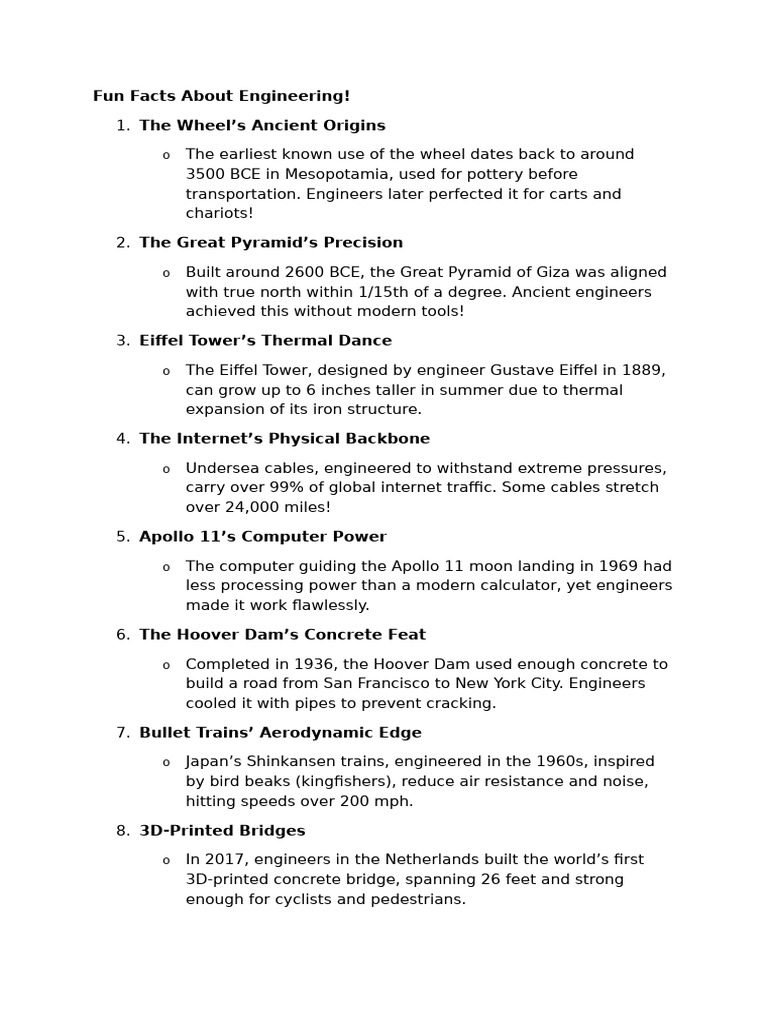 Fun Facts About Engineering!

1. The Wheel's Ancient Origins

o The earliest known use of the wheel dates back to around 3500 BCE in Mesopotamia, used for pottery before transportation. Engineers later perfected it for carts and chariots!

2. The Great Pyramid's Precision

o Built around 2600 BCE, the Great Pyramid of Giza was aligned with true north within 1/15th of a degree. Ancient engineers achieved this without modern tools!

3. Eiffel Tower's Thermal Dance

o The Eiffel Tower, designed by engineer Gustave Eiffel in 1889, can grow up to 6 inches taller in summer due to thermal expansion of its iron structure.

4. The Internet's Physical Backbone

o Undersea cables, engineered to withstand extreme pressures, carry over 99% of global internet traffic. Some cables stretch over 24,000 miles!

5. Apollo 11's Computer Power

o The computer guiding the Apollo 11 moon landing in 1969 had less processing power than a modern calculator, yet engineers made it work flawlessly.

6. The Hoover Dam's Concrete Feat

o Completed in 1936, the Hoover Dam used enough concrete to build a road from San Francisco to New York City. Engineers cooled it with pipes to prevent cracking.

7. Bullet Trains' Aerodynamic Edge

o Japan's Shinkansen trains, engineered in the 1960s, inspired by bird beaks (kingfishers), reduce air resistance and noise, hitting speeds over 200 mph.

8. 3D-Printed Bridges

o In 2017, engineers in the Netherlands built the world's first 3D-printed concrete bridge, spanning 26 feet and strong enough for cyclists and pedestrians.